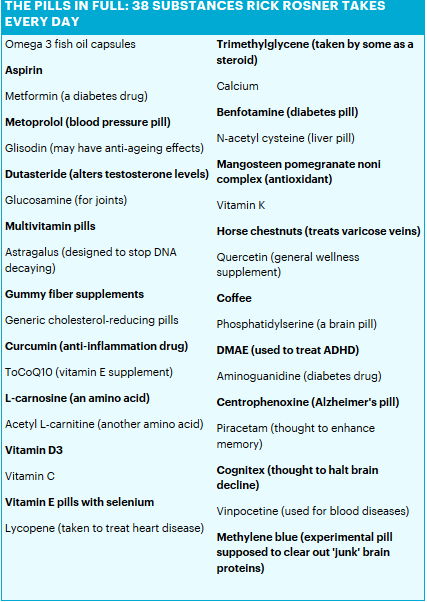 THE PILLS IN FULL: 38 SUBSTANCES RICK ROSNER TAKES EVERY DAY

Omega 3 fish oil capsules

Aspirin

Metformin (a diabetes drug)

Metoprolol (blood pressure pill)

Glisodin (may have anti-ageing effects)

Dutasteride (alters testosterone levels)

Glucosamine (for joints)

Multivitamin pills

Astragalus (designed to stop DNA decaying)

Gummy fiber supplements

Generic cholesterol-reducing pills

Curcumin (anti-inflammation drug)

ToCoQ10 (vitamin E supplement)

L-carnosine (an amino acid)

Acetyl L-carnitine (another amino acid)

Vitamin D3

Vitamin C

Vitamin E pills with selenium

Lycopene (taken to treat heart disease)

Trimethylglycene (taken by some as a steroid)

Calcium

Benfotamine (diabetes pill)

N-acetyl cysteine (liver pill)

Mangosteen pomegranate noni complex (antioxidant)

Vitamin K

Horse chestnuts (treats varicose veins)

Quercetin (general wellness supplement)

Coffee

Phosphatidylserine (a brain pill)

DMAE (used to treat ADHD)

Aminoguanidine (diabetes drug)

Centrophenoxine (Alzheimer's pill)

Piracetam (thought to enhance memory)

Cognitex (thought to halt brain decline)

Vinpocetine (used for blood diseases)

Methylene blue (experimental pill supposed to clear out 'junk' brain proteins)